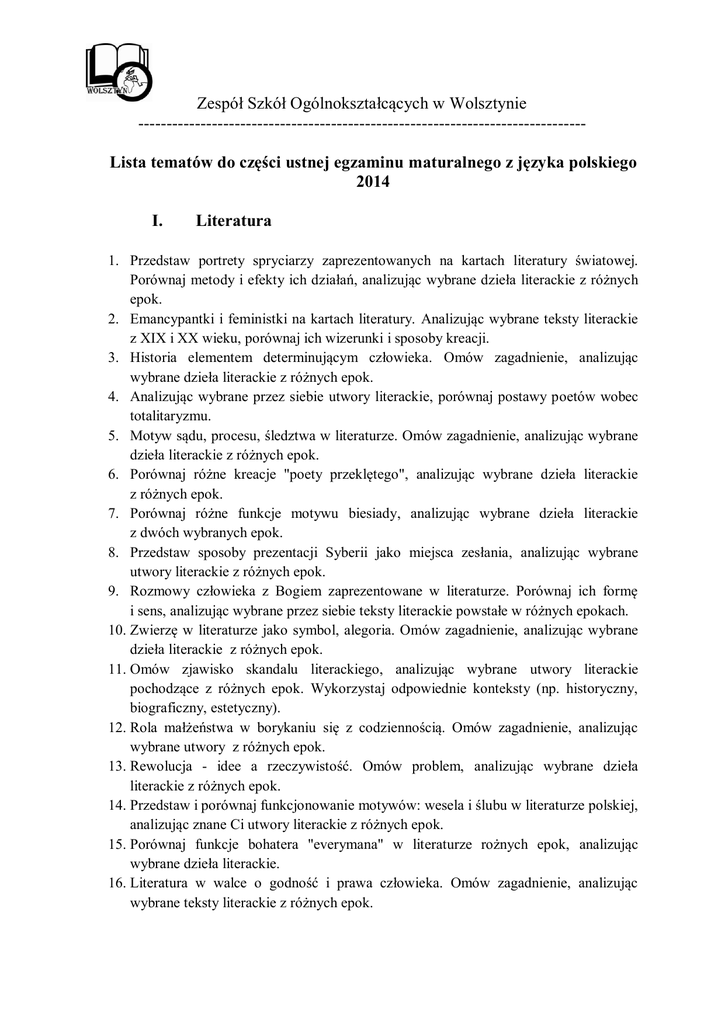 WOLSZTYN

Zespół Szkół Ogólnokształcących w Wolsztynie

--------------------------------------------------------------------------------

Lista tematów do części ustnej egzaminu maturalnego z języka polskiego 2014

I. Literatura

1. Przedstaw portrety spryciarzy zaprezentowanych na kartach literatury światowej. Porównaj metody i efekty ich działań, analizując wybrane dzieła literackie z różnych epok.
2. Emancypantki i feministki na kartach literatury. Analizując wybrane teksty literackie z XIX i XX wieku, porównaj ich wizerunki i sposoby kreacji.
3. Historia elementem determinującym człowieka. Omów zagadnienie, analizując wybrane dzieła literackie z różnych epok.
4. Analizując wybrane przez siebie utwory literackie, porównaj postawy poetów wobec totalitaryzmu.
5. Motyw sądu, procesu, śledztwa w literaturze. Omów zagadnienie, analizując wybrane dzieła literackie z różnych epok.
6. Porównaj różne kreacje "poety przeklętego", analizując wybrane dzieła literackie z różnych epok.
7. Porównaj różne funkcje motywu biesiady, analizując wybrane dzieła literackie z dwóch wybranych epok.
8. Przedstaw sposoby prezentacji Syberii jako miejsca zesłania, analizując wybrane utwory literackie z różnych epok.
9. Rozmowy człowieka z Bogiem zaprezentowane w literaturze. Porównaj ich formę i sens, analizując wybrane przez siebie teksty literackie powstałe w różnych epokach.
10. Zwierzę w literaturze jako symbol, alegoria. Omów zagadnienie, analizując wybrane dzieła literackie z różnych epok.
11. Omów zjawisko skandalu literackiego, analizując wybrane utwory literackie pochodzące z różnych epok. Wykorzystaj odpowiednie konteksty (np. historyczny, biograficzny, estetyczny).
12. Rola małżeństwa w borykaniu się z codziennością. Omów zagadnienie, analizując wybrane utwory z różnych epok.
13. Rewolucja - idee a rzeczywistość. Omów problem, analizując wybrane dzieła literackie z różnych epok.
14. Przedstaw i porównaj funkcjonowanie motywów: wesela i ślubu w literaturze polskiej, analizując znane Ci utwory literackie z różnych epok.
15. Porównaj funkcje bohatera "everymana" w literaturze rożnych epok, analizując wybrane dzieła literackie.
16. Literatura w walce o godność i prawa człowieka. Omów zagadnienie, analizując wybrane teksty literackie z różnych epok.